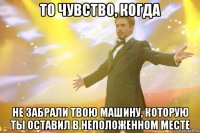 ТО ЧУВСТВО, КОГДА

НЕ ЗАБРАЛИ ТВОЮ МАШИНУ, КОТОРУЮ ТЫ ОСТАВИЛ В НЕПОЛОЖЕННОМ МЕСТЕ